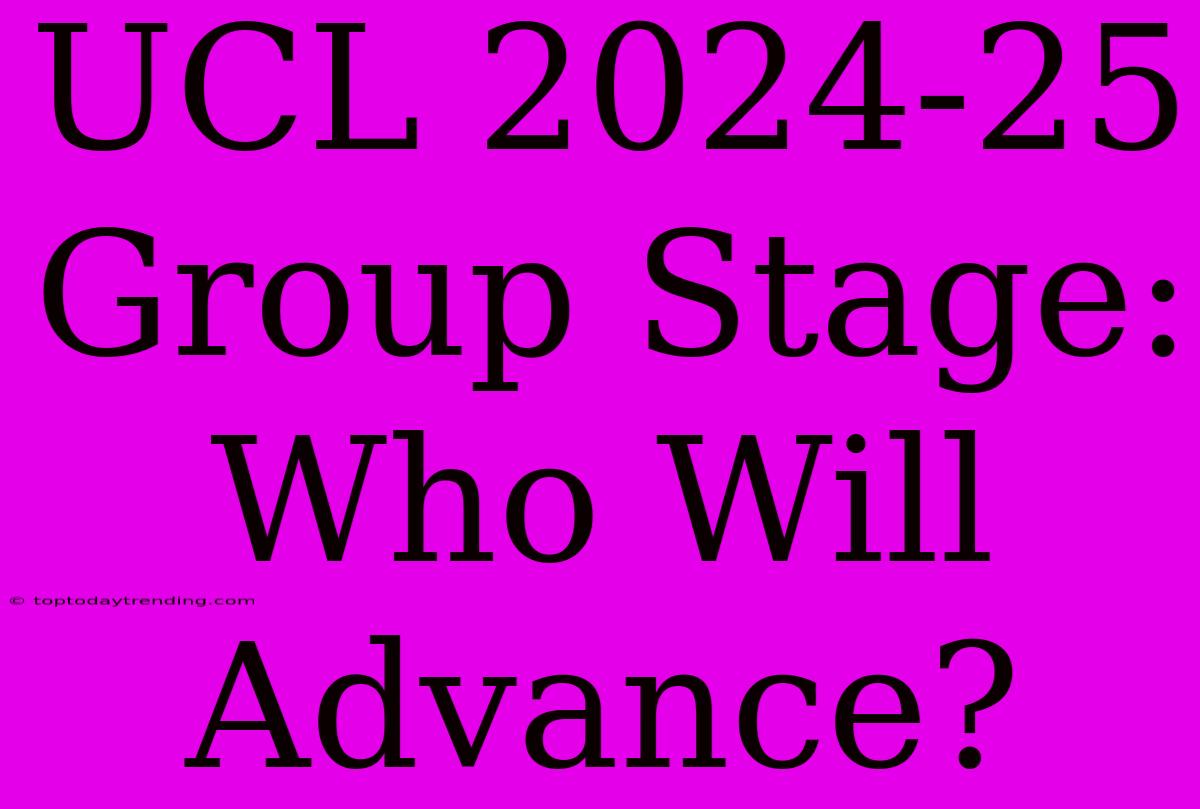 UCL 2024-25 Group Stage: Who Will Advance?

© toptodaytrending.com